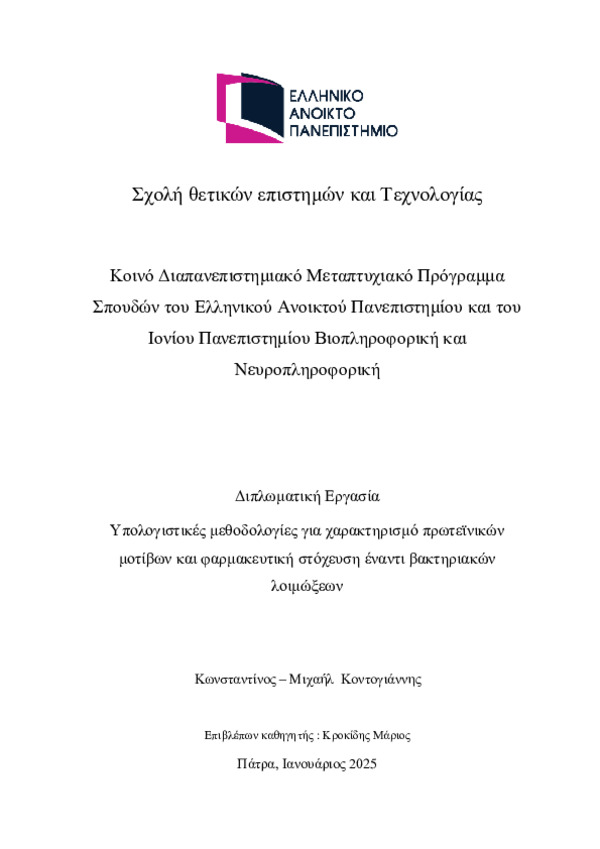 ΕΛΛΗΝΙΚΟ
ΑΝΟΙΚΤΟ
ΠΑΝΕΠΙΣΤΗΜΙΟ

Σχολή θετικών επιστημών και Τεχνολογίας

Κοινό Διαπανεπιστημιακό Μεταπτυχιακό Πρόγραμμα Σπουδών του Ελληνικού Ανοικτού Πανεπιστημίου και του Ιονίου Πανεπιστημίου Βιοπληροφορική και Νευροπληροφορική

Διπλωματική Εργασία

Υπολογιστικές μεθοδολογίες για χαρακτηρισμό πρωτεϊνικών μοτίβων και φαρμακευτική στόχευση έναντι βακτηριακών λοιμώξεων

Κωνσταντίνος – Μιχαήλ Κοντογιάννης

Επιβλέπων καθηγητής : Κροκίδης Μάριος

Πάτρα, Ιανουάριος 2025